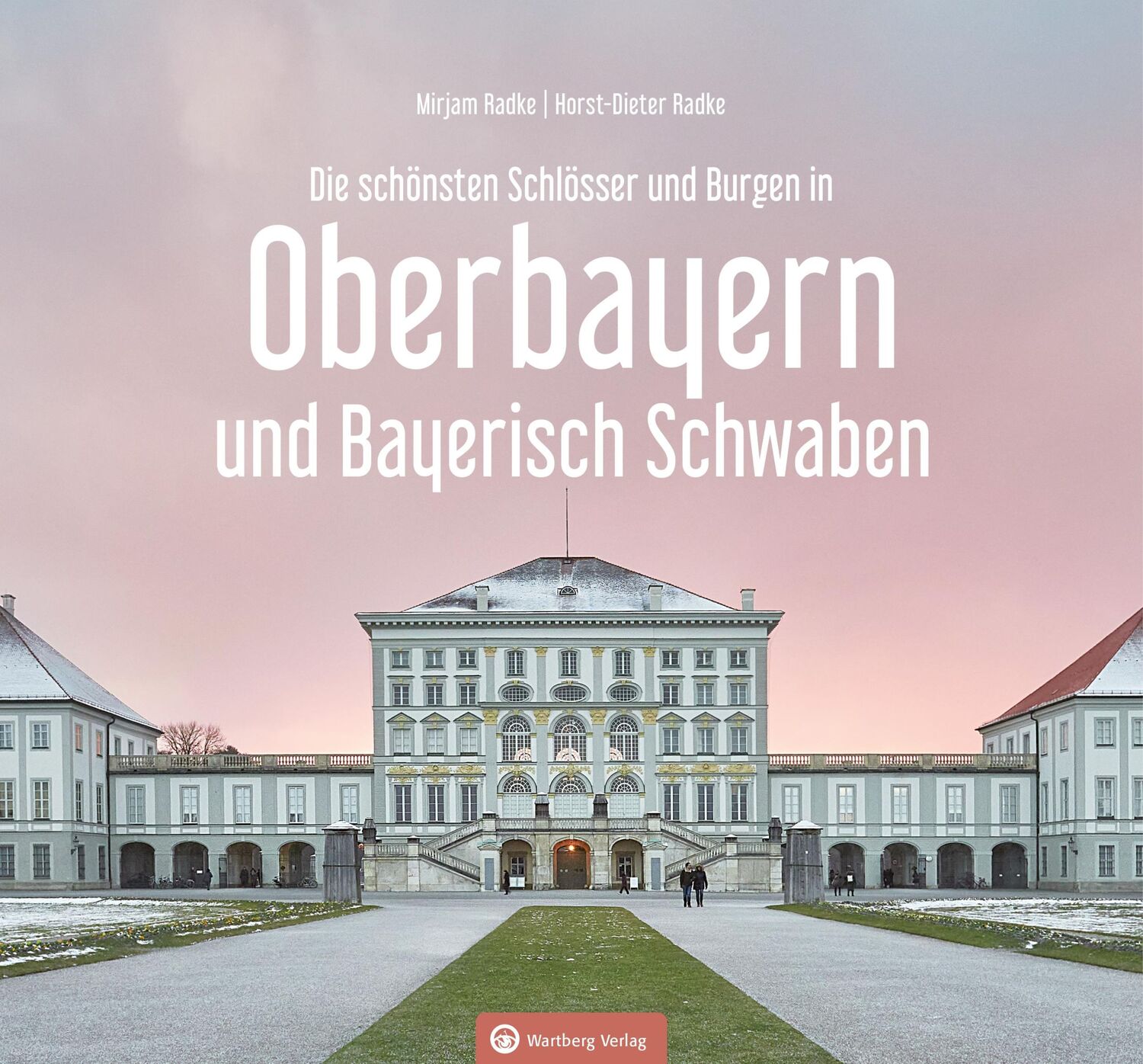 Mirjam Radke | Horst-Dieter Radke

Die schönsten Schlösser und Burgen in

Oberbayern

und Bayerisch Schwaben

Wartberg Verlag